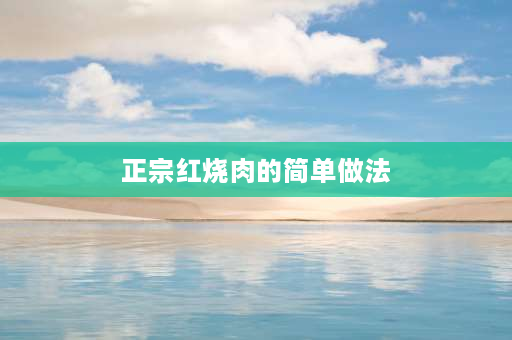 正宗红烧肉的简单做法